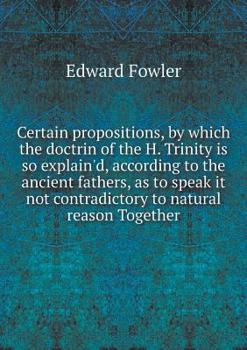 Edward Fowler

Certain propositions, by which the doctrin of the H. Trinity is so explain'd, according to the ancient fathers, as to speak it not contradictory to natural reason Together